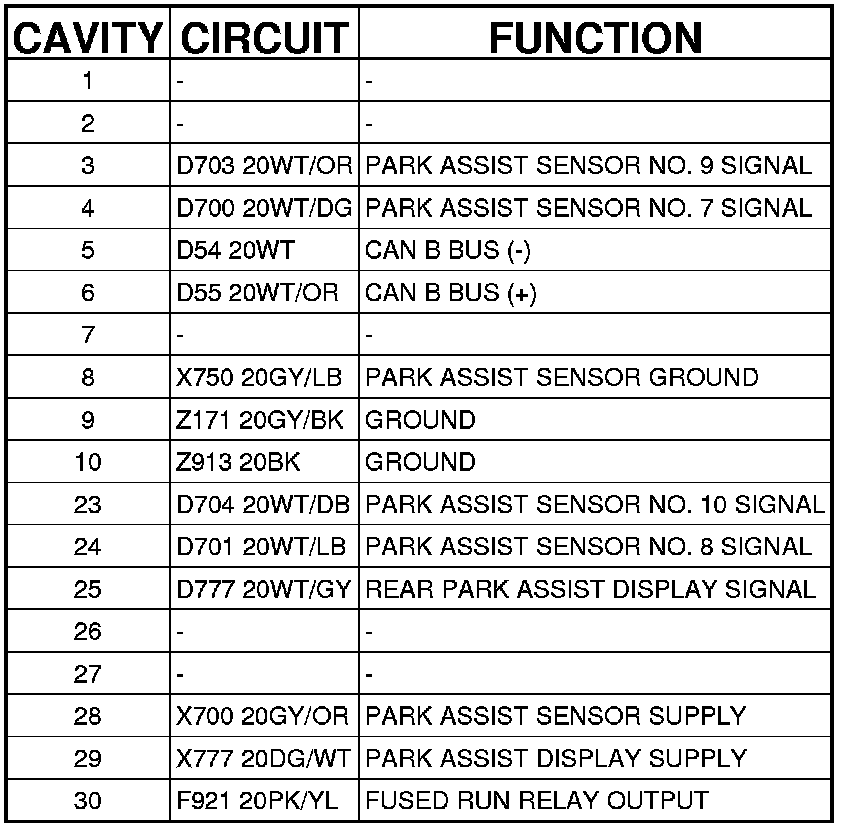 | CAVITY | CIRCUIT | FUNCTION |
|---|---|---|
| 1 | - | - |
| 2 | - | - |
| 3 | D703 20WT/OR | PARK ASSIST SENSOR NO. 9 SIGNAL |
| 4 | D700 20WT/DG | PARK ASSIST SENSOR NO. 7 SIGNAL |
| 5 | D54 20WT | CAN B BUS (-) |
| 6 | D55 20WT/OR | CAN B BUS (+) |
| 7 | - | - |
| 8 | X750 20GY/LB | PARK ASSIST SENSOR GROUND |
| 9 | Z171 20GY/BK | GROUND |
| 10 | Z913 20BK | GROUND |
| 23 | D704 20WT/DB | PARK ASSIST SENSOR NO. 10 SIGNAL |
| 24 | D701 20WT/LB | PARK ASSIST SENSOR NO. 8 SIGNAL |
| 25 | D777 20WT/GY | REAR PARK ASSIST DISPLAY SIGNAL |
| 26 | - | - |
| 27 | - | - |
| 28 | X700 20GY/OR | PARK ASSIST SENSOR SUPPLY |
| 29 | X777 20DG/WT | PARK ASSIST DISPLAY SUPPLY |
| 30 | F921 20PK/YL | FUSED RUN RELAY OUTPUT |